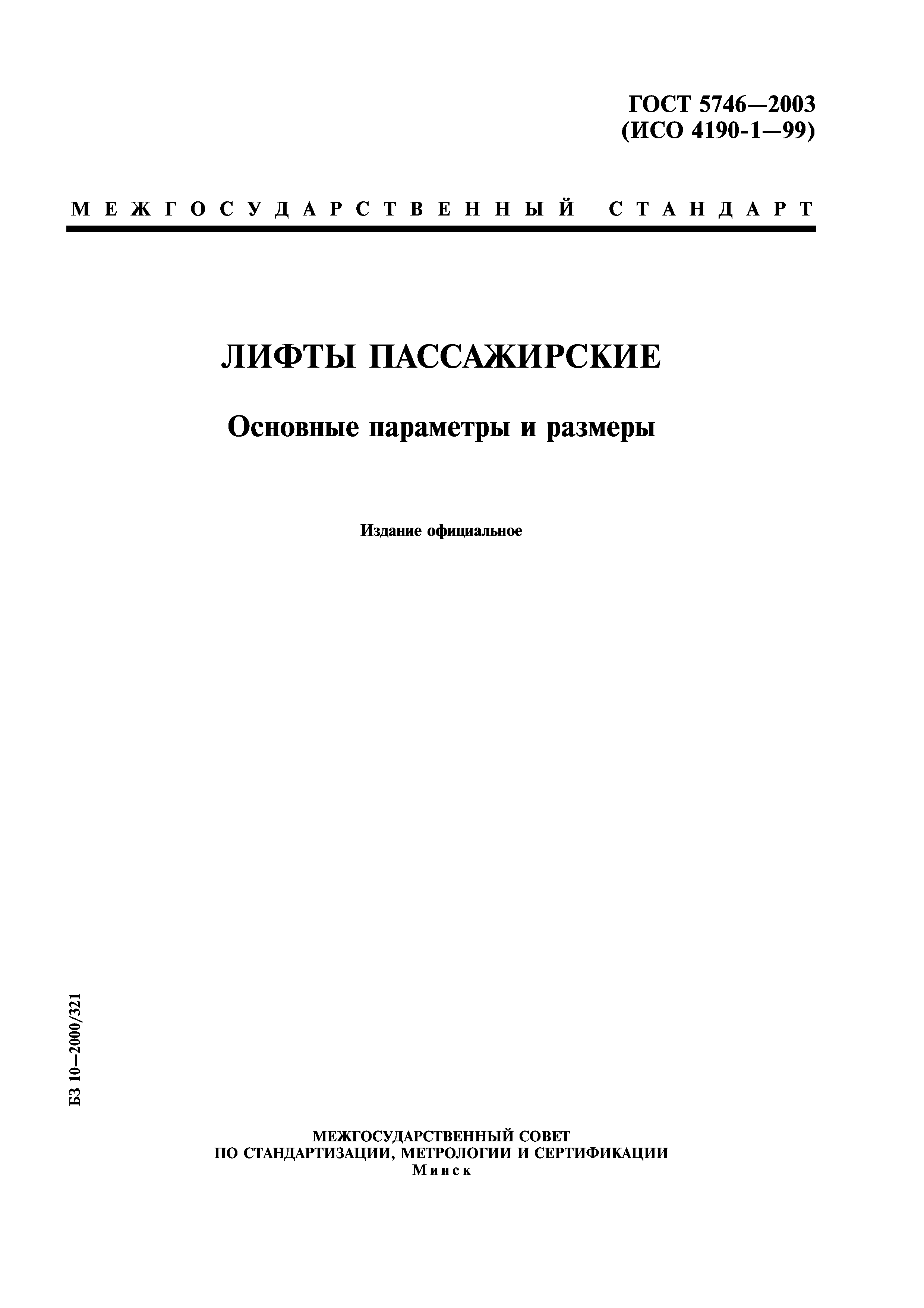 ГОСТ 5746—2003
(ИСО 4190-1—99)

МЕЖГОСУДАРСТВЕННЫЙ СТАНДАРТ

ЛИФТЫ ПАССАЖИРСКИЕ

Основные параметры и размеры

Издание официальное

БЗ 10—2000/321

МЕЖГОСУДАРСТВЕННЫЙ СОВЕТ
ПО СТАНДАРТИЗАЦИИ, МЕТРОЛОГИИ И СЕРТИФИКАЦИИ
Минск